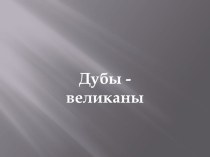 Дубы -
великаны